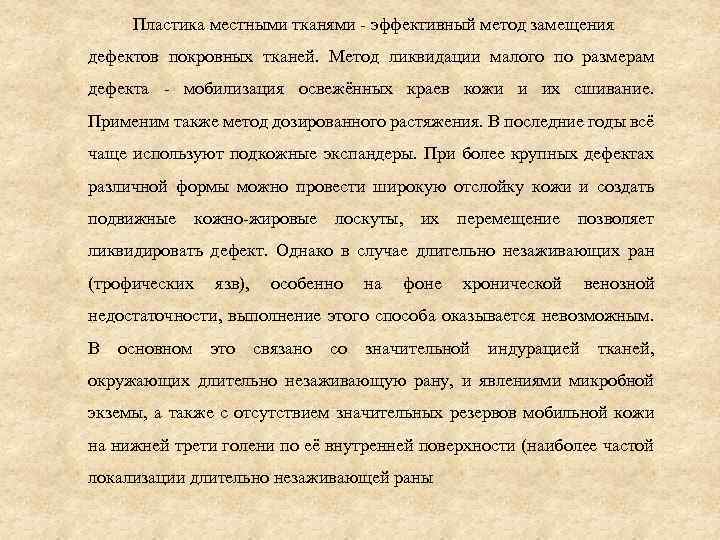 Пластика местными тканями - эффективный метод замещения дефектов покровных тканей. Метод ликвидации малого по размерам дефекта - мобилизация освежённых краев кожи и их сшивание. Применим также метод дозированного растяжения. В последние годы всё чаще используют подкожные экспандеры. При более крупных дефектах различной формы можно провести широкую отслойку кожи и создать подвижные кожно-жировые лоскуты, их перемещение позволяет ликвидировать дефект. Однако в случае длительно незаживающих ран (трофических язв), особенно на фоне хронической венозной недостаточности, выполнение этого способа оказывается невозможным. В основном это связано со значительной индурацией тканей, окружающих длительно незаживающую рану, и явлениями микробной экземы, а также с отсутствием значительных резервов мобильной кожи на нижней трети голени по её внутренней поверхности (наиболее частой локализации длительно незаживающей раны